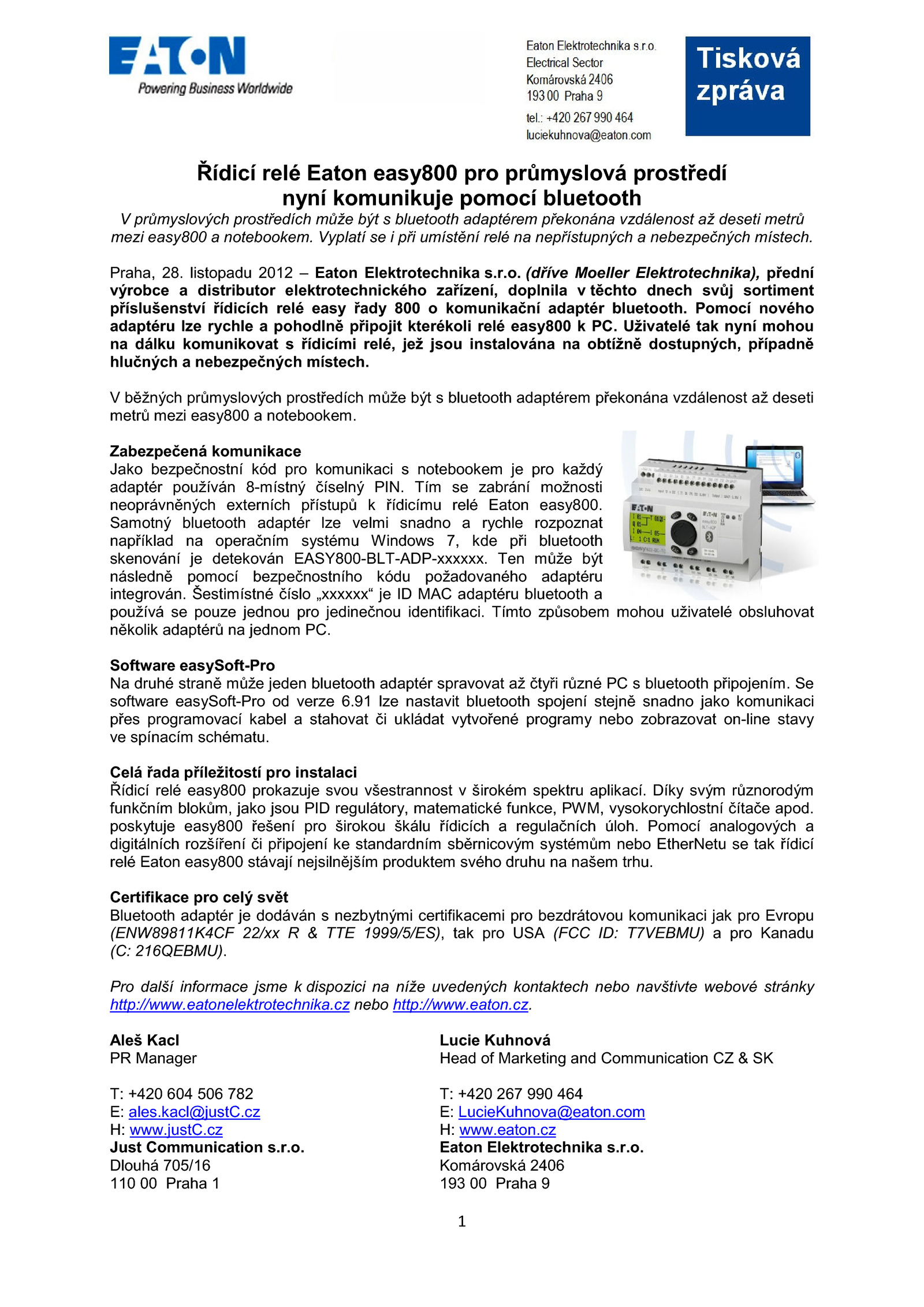 EATON
Powering Business Worldwide

Eaton Elektrotechnika s.r.o.
Electrical Sector
Komárovská 2406
193 00 Praha 9
tel.: +420 267 990 464
luciekuhnova@eaton.com

Tisková zpráva

Řídicí relé Eaton easy800 pro průmyslová prostředí nyní komunikuje pomocí bluetooth

V průmyslových prostředích může být s bluetooth adaptérem překonána vzdálenost až deseti metrů mezi easy800 a notebookem. Vyplatí se i při umístění relé na nepřístupných a nebezpečných místech.

Praha, 28. listopadu 2012 – Eaton Elektrotechnika s.r.o. (dříve Moeller Elektrotechnika), přední výrobce a distributor elektrotechnického zařízení, doplnila v těchto dnech svůj sortiment příslušenství řídicích relé easy řady 800 o komunikační adaptér bluetooth. Pomocí nového adaptéru lze rychle a pohodlně připojit kterékoli relé easy800 k PC. Uživatelé tak nyní mohou na dálku komunikovat s řídicími relé, jež jsou instalována na obtížně dostupných, případně hlučných a nebezpečných místech.

V běžných průmyslových prostředích může být s bluetooth adaptérem překonána vzdálenost až deseti metrů mezi easy800 a notebookem.

Zabezpečená komunikace
Jako bezpečnostní kód pro komunikaci s notebookem je pro každý adaptér používán 8-místný číselný PIN. Tím se zabrání možnosti neoprávněných externích přístupů k řídicímu relé Eaton easy800. Samotný bluetooth adaptér lze velmi snadno a rychle rozpoznat například na operačním systému Windows 7, kde při bluetooth skenování je detekován EASY800-BLT-ADP-xxxxxx. Ten může být následně pomocí bezpečnostního kódu požadovaného adaptéru integrován. Šestimístné číslo „xxxxxx“ je ID MAC adaptéru bluetooth a používá se pouze jednou pro jedinečnou identifikaci. Tímto způsobem mohou uživatelé obsluhovat několik adaptérů na jednom PC.

Software easySoft-Pro
Na druhé straně může jeden bluetooth adaptér spravovat až čtyři různé PC s bluetooth připojením. Se software easySoft-Pro od verze 6.91 lze nastavit bluetooth spojení stejně snadno jako komunikaci přes programovací kabel a stahovat či ukládat vytvořené programy nebo zobrazovat on-line stavy ve spínacím schématu.

Celá řada příležitostí pro instalaci
Řídicí relé easy800 prokazuje svou všestrannost v širokém spektru aplikací. Díky svým různorodým funkčním blokům, jako jsou PID regulátory, matematické funkce, PWM, vysokorychlostní čítače apod. poskytuje easy800 řešení pro širokou škálu řídicích a regulačních úloh. Pomocí analogových a digitálních rozšíření či připojení ke standardním sběrnicovým systémům nebo EtherNetu se tak řídicí relé Eaton easy800 stávají nejsilnějším produktem svého druhu na našem trhu.

Certifikace pro celý svět
Bluetooth adaptér je dodáván s nezbytnými certifikacemi pro bezdrátovou komunikaci jak pro Evropu (ENW89811K4CF 22/xx R & TTE 1999/5/ES), tak pro USA (FCC ID: T7VEBMU) a pro Kanadu (C: 216QEBMU).

Pro další informace jsme k dispozici na níže uvedených kontaktech nebo navštivte webové stránky http://www.eatonelektrotechnika.cz nebo http://www.eaton.cz.

Aleš Kacl
PR Manager

T: +420 604 506 782
E: ales.kacl@justC.cz
H: www.justC.cz
Just Communication s.r.o.
Dlouhá 705/16
110 00 Praha 1

Lucie Kuhnová
Head of Marketing and Communication CZ & SK

T: +420 267 990 464
E: LucieKuhnova@eaton.com
H: www.eaton.cz
Eaton Elektrotechnika s.r.o.
Komárovská 2406
193 00 Praha 9

1